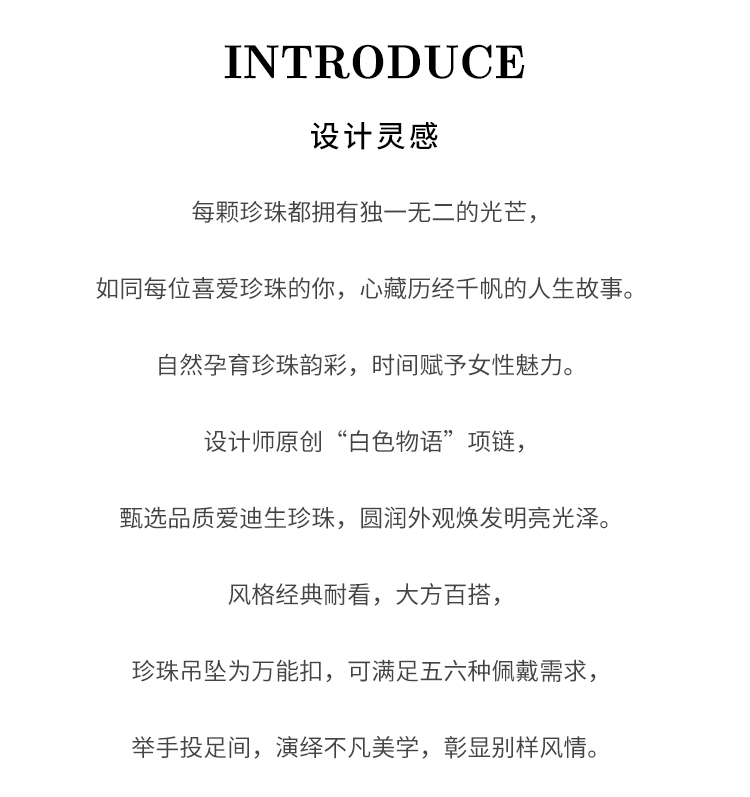 INTRODUCE

设计灵感

每颗珍珠都拥有独一无二的光芒，

如同每位喜爱珍珠的你，心藏历经千帆的人生故事。

自然孕育珍珠韵彩，时间赋予女性魅力。

设计师原创“白色物语”项链，

甄选品质爱迪生珍珠，圆润外观焕发明亮光泽。

风格经典耐看，大方百搭，

珍珠吊坠为万能扣，可满足五六种佩戴需求，

举手投足间，演绎不凡美学，彰显别样风情。